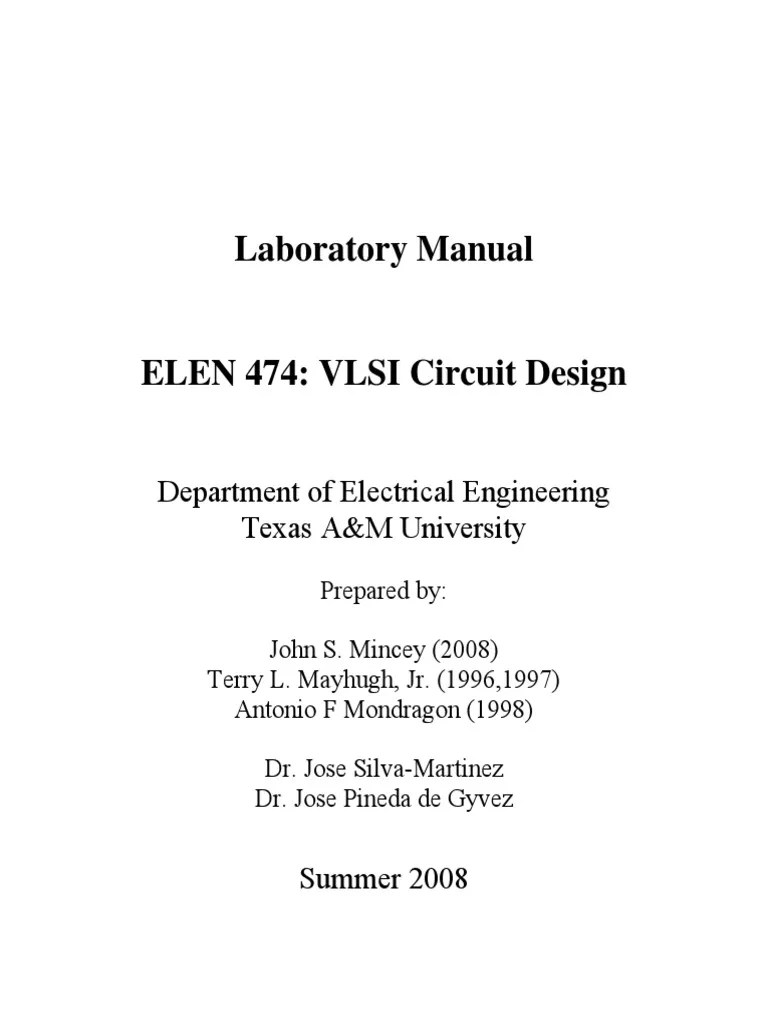 Laboratory Manual

ELEN 474: VLSI Circuit Design

Department of Electrical Engineering
Texas A&M University

Prepared by:

John S. Mincey (2008)
Terry L. Mayhugh, Jr. (1996,1997)
Antonio F Mondragon (1998)

Dr. Jose Silva-Martinez
Dr. Jose Pineda de Gyvez

Summer 2008